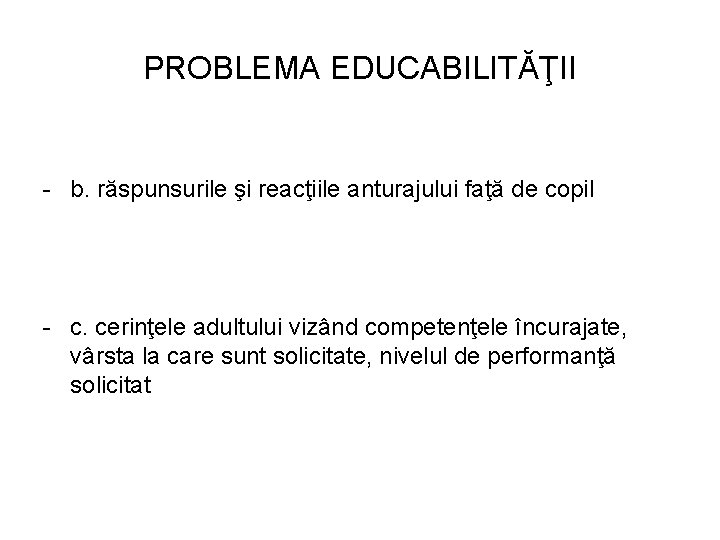 PROBLEMA EDUCABILITĂŢII

- b. răspunsurile şi reacţiile anturajului faţă de copil

- c. cerinţele adultului vizând competenţele încurajate, vârsta la care sunt solicitate, nivelul de performanţă solicitat